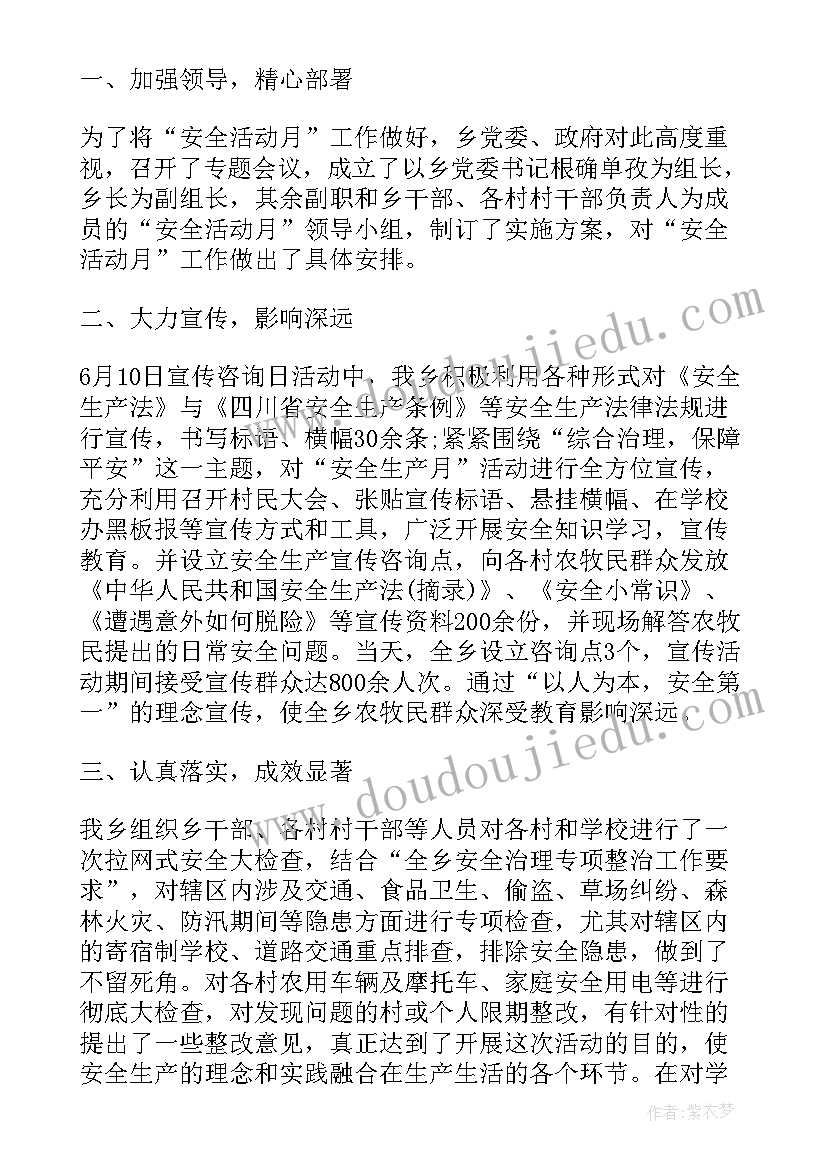 一、加强领导，精心部署

为了将“安全活动月”工作做好，乡党委、政府对此高度重视，召开了专题会议，成立了以乡党委书记根确单孜为组长，乡长为副组长，其余副职和乡干部、各村村干部负责人为成员的“安全活动月”领导小组，制订了实施方案，对“安全活动月”工作做出了具体安排。

二、大力宣传，影响深远

6月10日宣传咨询日活动中，我乡积极利用各种形式对《安全生产法》与《四川省安全生产条例》等安全生产法律法规进行宣传，书写标语、横幅30余条;紧紧围绕“综合治理，保障平安”这一主题，对“安全生产月”活动进行全方位宣传，充分利用召开村民大会、张贴宣传标语、悬挂横幅、在学校办黑板报等宣传方式和工具，广泛开展安全知识学习，宣传教育。并设立安全生产宣传咨询点，向各村农牧民群众发放《中华人民共和国安全生产法(摘录)》、《安全小常识》、《遭遇意外如何脱险》等宣传资料200余份，并现场解答农牧民提出的日常安全问题。当天，全乡设立咨询点3个，宣传活动期间接受宣传群众达800余人次。通过“以人为本，安全第一”的理念宣传，使全乡农牧民群众深受教育影响深远。

三、认真落实，成效显著

我乡组织乡干部、各村村干部等人员对各村和学校进行了一次拉网式安全大检查，结合“全乡安全治理专项整治工作要求”，对辖区内涉及交通、食品卫生、偷盗、草场纠纷、森林火灾、防汛期间等隐患方面进行专项检查，尤其对辖区内的寄宿制学校、道路交通重点排查，排除安全隐患，做到了不留死角。对各村农用车辆及摩托车、家庭安全用电等进行彻底大检查，对发现问题的村或个人限期整改，有针对性的提出了一些整改意见，真正达到了开展这次活动的目的，使安全生产的理念和实践融合在生产生活的各个环节。在对学

www.doudoujiedu.com

作者:紫衣梦